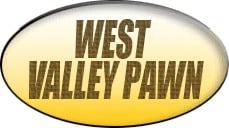 WEST
VALLEY PAWN